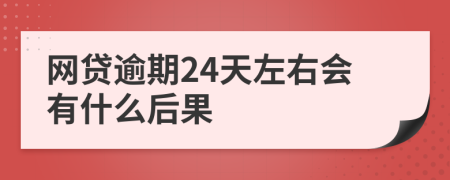 网贷逾期24天左右会有什么后果